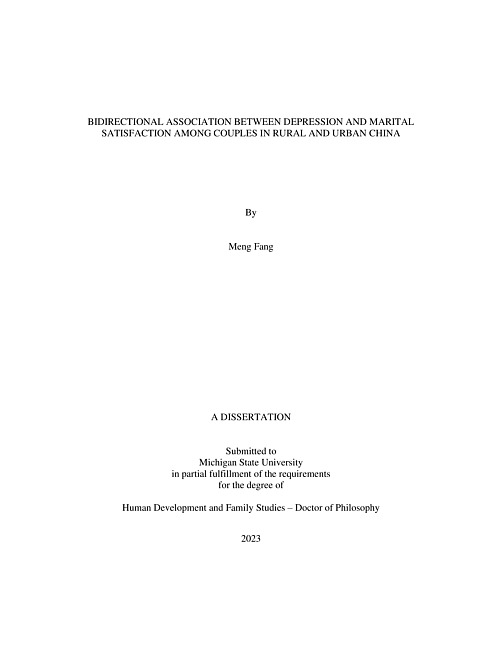 BIDIRECTIONAL ASSOCIATION BETWEEN DEPRESSION AND MARITAL SATISFACTION AMONG COUPLES IN RURAL AND URBAN CHINA

By

Meng Fang

A DISSERTATION

Submitted to
Michigan State University
in partial fulfillment of the requirements
for the degree of

Human Development and Family Studies – Doctor of Philosophy

2023